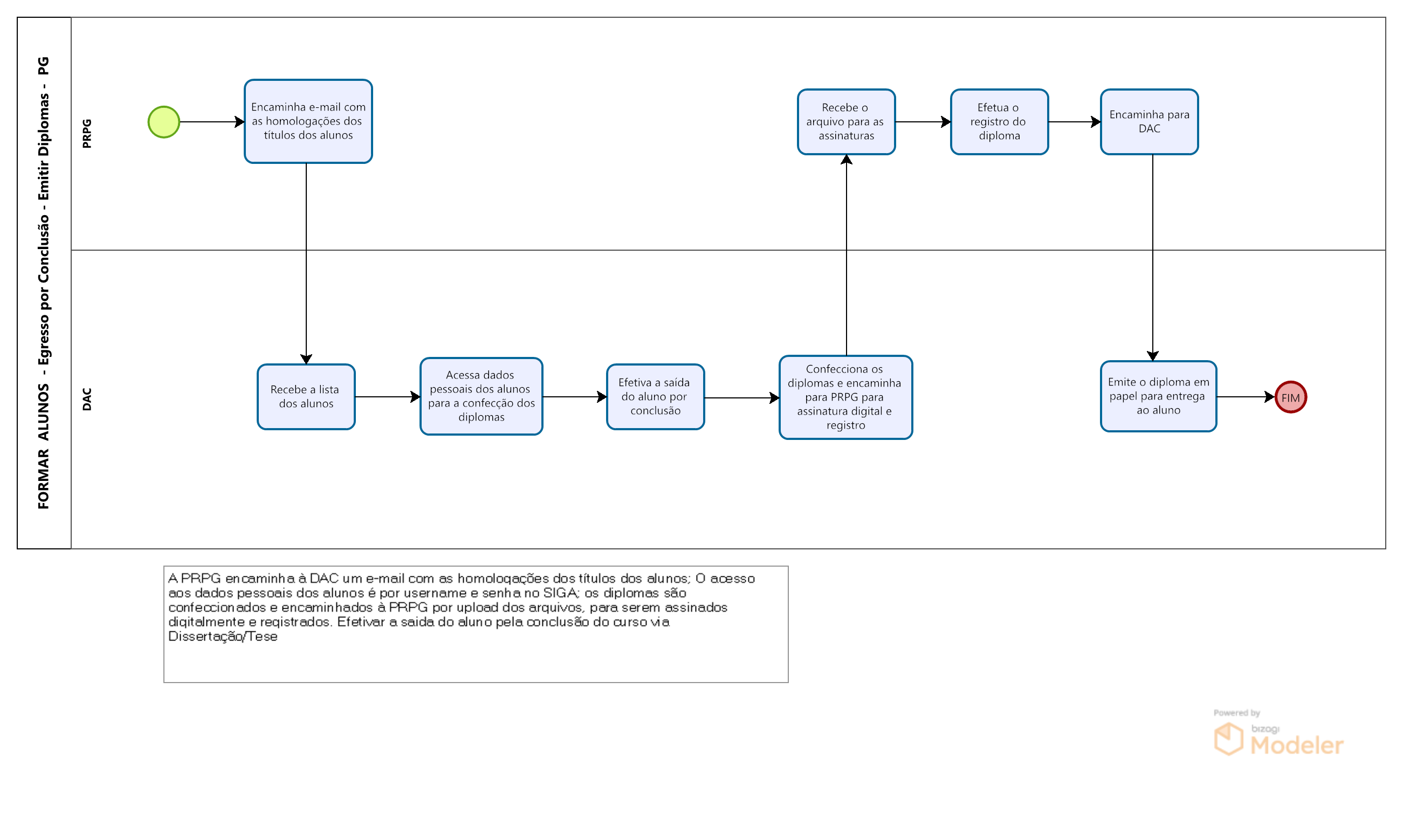 FORMAR ALUNOS - Egresso por Conclusão - Emitir Diplomas - PG

PRPG

Encaminha e-mail com as homologações dos títulos dos alunos

Recebe o arquivo para as assinaturas

Efetua o registro do diploma

Encaminha para DAC

DAC

Recebe a lista dos alunos

Acessa dados pessoais dos alunos para a confecção dos diplomas

Efetiva a saída do aluno por conclusão

Confecciona os diplomas e encaminha para PRPG para assinatura digital e registro

Emite o diploma em papel para entrega ao aluno

FIM

A PRPG encaminha à DAC um e-mail com as homologações dos títulos dos alunos; O acesso aos dados pessoais dos alunos é por username e senha no SIGA; os diplomas são confeccionados e encaminhados à PRPG por upload dos arquivos, para serem assinados digitalmente e registrados. Efetivar a saida do aluno pela conclusão do curso via Dissertação/Tese

Powered by bizagi Modeler